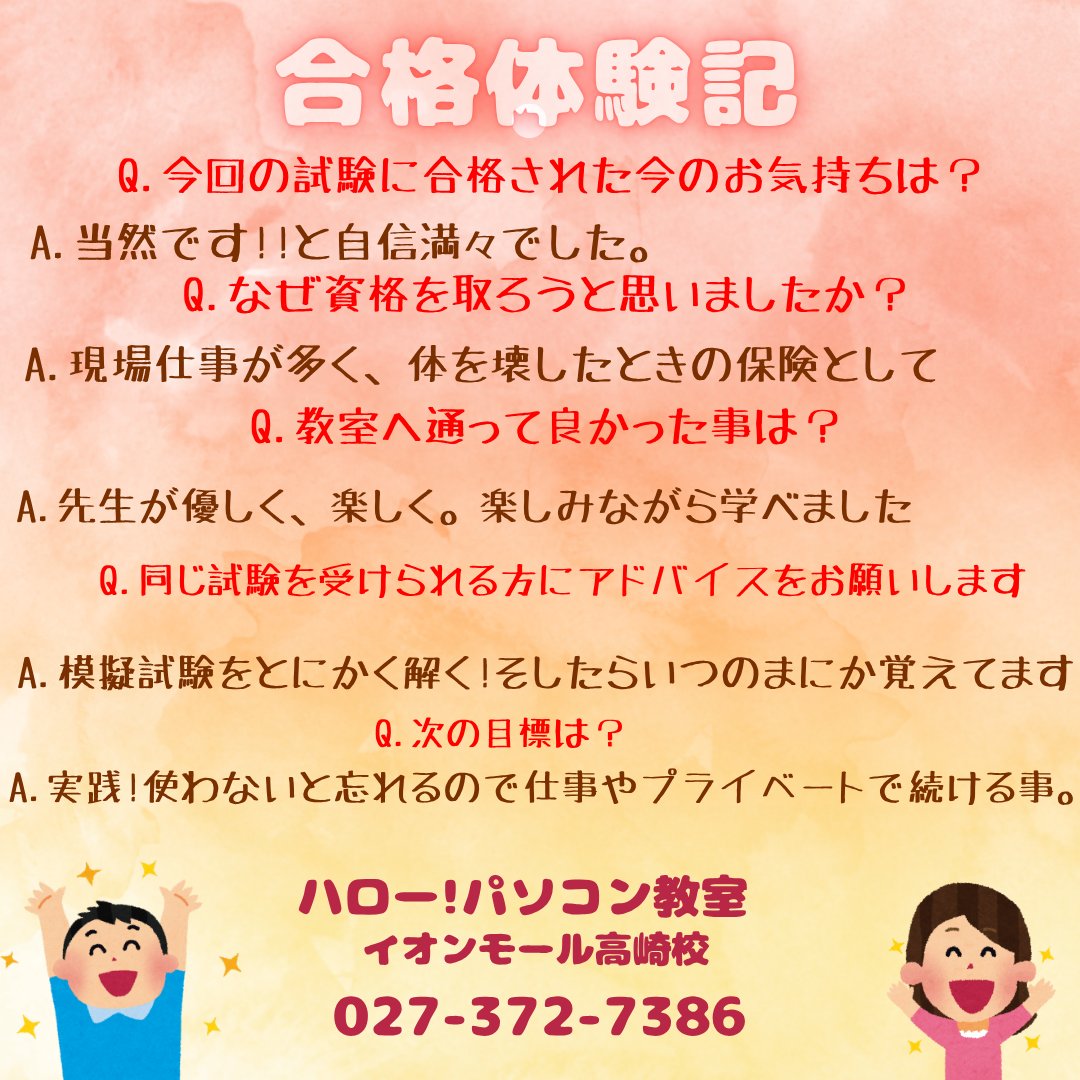 合格体験記

Q.今回の試験に合格された今のお気持ちは？

A.当然です!!と自信満々でした。

Q.なぜ資格を取ろうと思いましたか？

A.現場仕事が多く、体を壊したときの保険として

Q.教室へ通って良かった事は？

A.先生が優しく、楽しく。楽しみながら学べました

Q.同じ試験を受けられる方にアドバイスをお願いします

A.模擬試験をとにかく解く!そしたらいつのまにか覚えてます

Q.次の目標は？

A.実践!使わないと忘れるので仕事やプライベートで続ける事。

ハロー!パソコン教室
イオンモール高崎校
027-372-7386